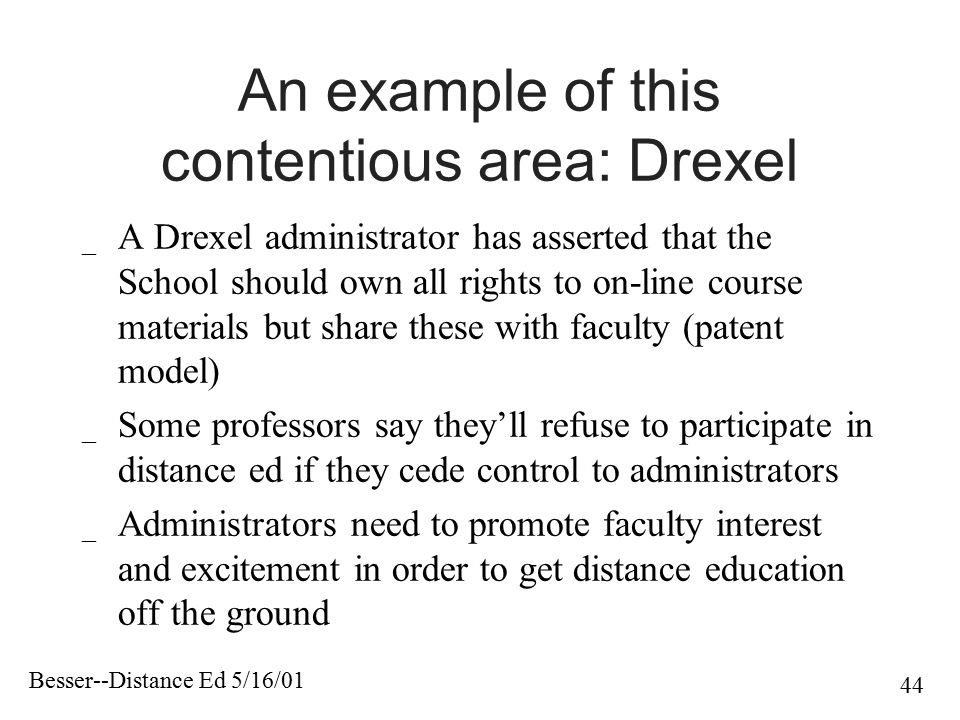 An example of this contentious area: Drexel

_ A Drexel administrator has asserted that the School should own all rights to on-line course materials but share these with faculty (patent model)

_ Some professors say they’ll refuse to participate in distance ed if they cede control to administrators

_ Administrators need to promote faculty interest and excitement in order to get distance education off the ground

Besser--Distance Ed 5/16/01

44